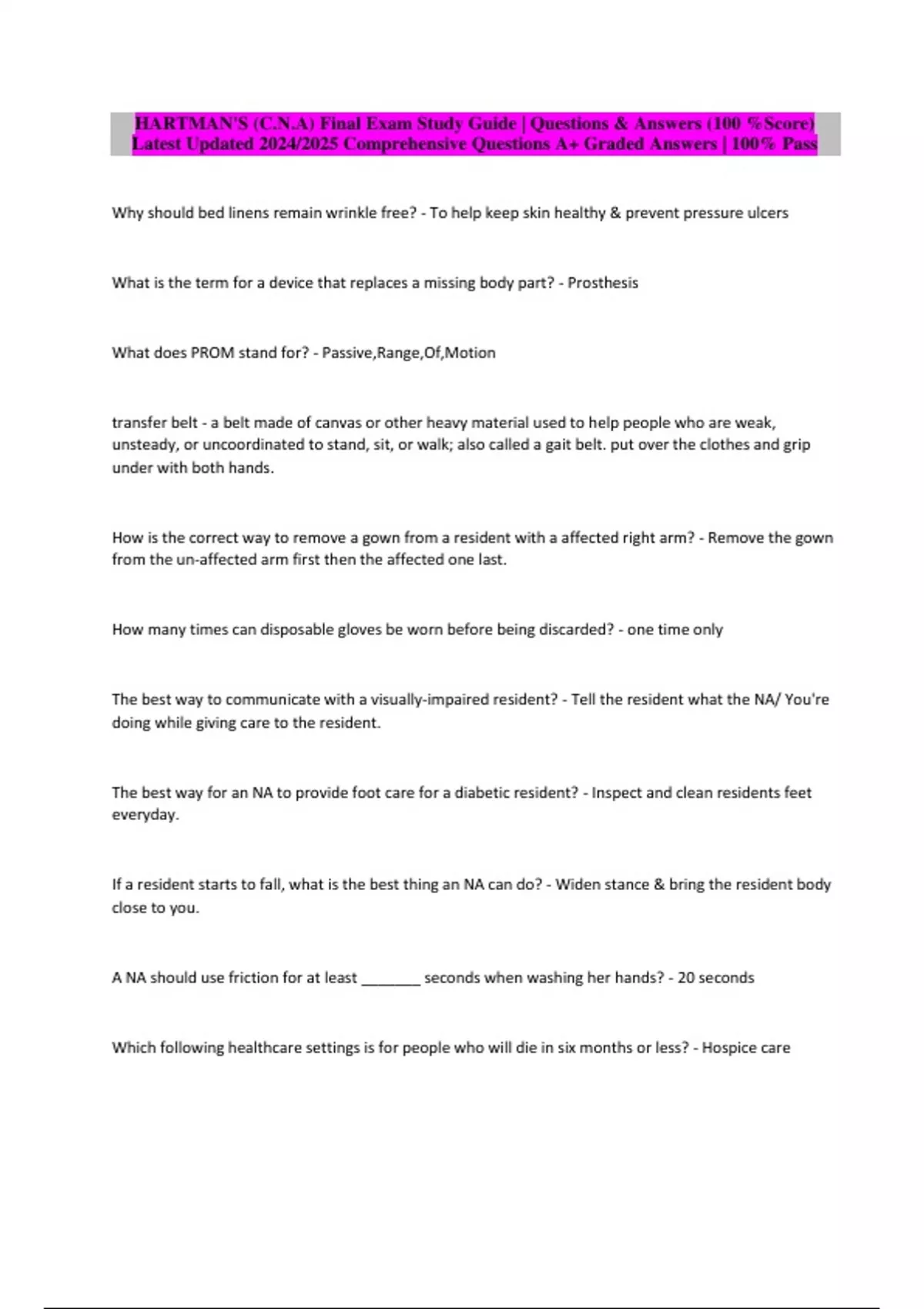 HARTMAN'S (C.N.A) Final Exam Study Guide | Questions & Answers (100 %Score) Latest Updated 2024/2025 Comprehensive Questions A+ Graded Answers | 100% Pass

Why should bed linens remain wrinkle free? - To help keep skin healthy & prevent pressure ulcers

What is the term for a device that replaces a missing body part? - Prosthesis

What does PROM stand for? - Passive,Range,Of,Motion

transfer belt - a belt made of canvas or other heavy material used to help people who are weak, unsteady, or uncoordinated to stand, sit, or walk; also called a gait belt. put over the clothes and grip under with both hands.

How is the correct way to remove a gown from a resident with a affected right arm? - Remove the gown from the un-affected arm first then the affected one last.

How many times can disposable gloves be worn before being discarded? - one time only

The best way to communicate with a visually-impaired resident? - Tell the resident what the NA/ You're doing while giving care to the resident.

The best way for an NA to provide foot care for a diabetic resident? - Inspect and clean residents feet everyday.

If a resident starts to fall, what is the best thing an NA can do? - Widen stance & bring the resident body close to you.

A NA should use friction for at least ____ seconds when washing her hands? - 20 seconds

Which following healthcare settings is for people who will die in six months or less? - Hospice care